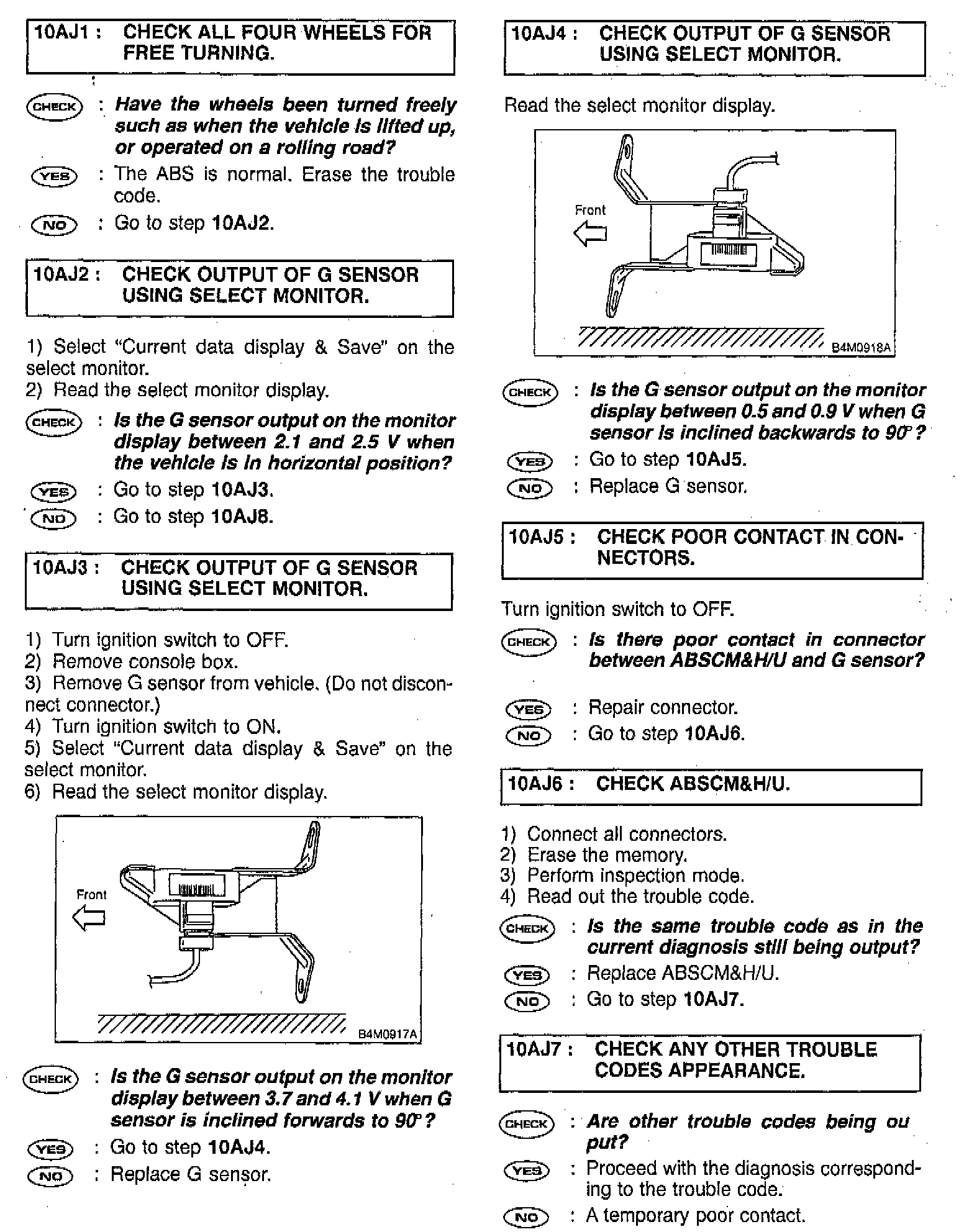 10AJ1 : CHECK ALL FOUR WHEELS FOR FREE TURNING.

CHECK : Have the wheels been turned freely such as when the vehicle is lifted up, or operated on a rolling road?

YES : The ABS is normal. Erase the trouble code.

NO : Go to step 10AJ2.

10AJ2 : CHECK OUTPUT OF G SENSOR USING SELECT MONITOR.

1) Select "Current data display & Save" on the select monitor.
2) Read the select monitor display.

CHECK : Is the G sensor output on the monitor display between 2.1 and 2.5 V when the vehicle is in horizontal position?

YES : Go to step 10AJ3.

NO : Go to step 10AJ8.

10AJ3 : CHECK OUTPUT OF G SENSOR USING SELECT MONITOR.

1) Turn ignition switch to OFF.
2) Remove console box.
3) Remove G sensor from vehicle. (Do not disconnect connector.)
4) Turn ignition switch to ON.
5) Select "Current data display & Save" on the select monitor.
6) Read the select monitor display.

Front

B4M0917A

CHECK : Is the G sensor output on the monitor display between 3.7 and 4.1 V when G sensor is inclined forwards to 90°?

YES : Go to step 10AJ4.

NO : Replace G sensor.

10AJ4 : CHECK OUTPUT OF G SENSOR USING SELECT MONITOR.

Read the select monitor display.

Front

B4M0918A

CHECK : Is the G sensor output on the monitor display between 0.5 and 0.9 V when G sensor is inclined backwards to 90°?

YES : Go to step 10AJ5.

NO : Replace G sensor.

10AJ5 : CHECK POOR CONTACT IN CONNECTORS.

Turn ignition switch to OFF.

CHECK : Is there poor contact in connector between ABSCM&H/U and G sensor?

YES : Repair connector.

NO : Go to step 10AJ6.

10AJ6 : CHECK ABSCM&H/U.

1) Connect all connectors.
2) Erase the memory.
3) Perform inspection mode.
4) Read out the trouble code.

CHECK : Is the same trouble code as in the current diagnosis still being output?

YES : Replace ABSCM&H/U.

NO : Go to step 10AJ7.

10AJ7 : CHECK ANY OTHER TROUBLE CODES APPEARANCE.

CHECK : Are other trouble codes being ou put?

YES : Proceed with the diagnosis corresponding to the trouble code.

NO : A temporary poor contact.